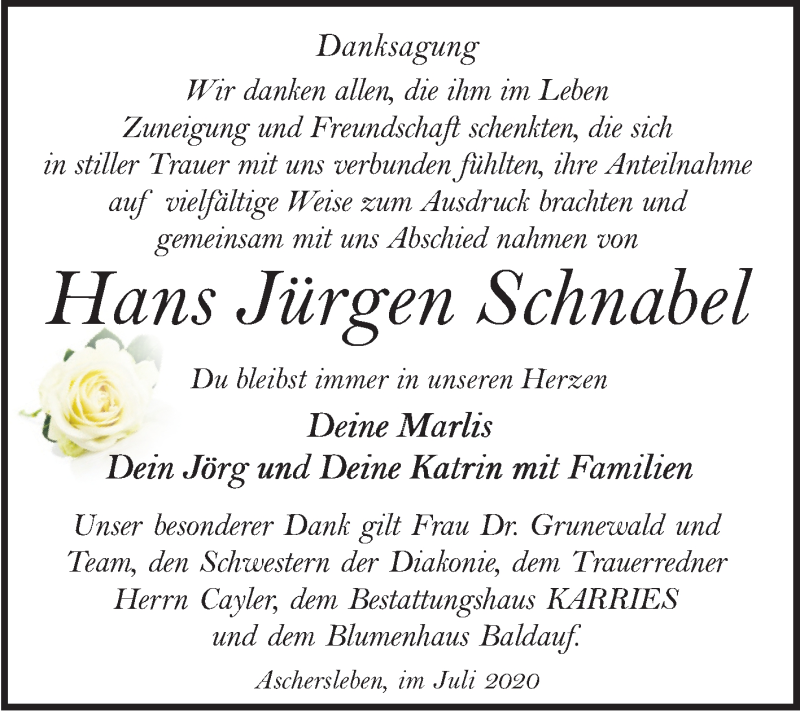 Danksagung

Wir danken allen, die ihm im Leben Zuneigung und Freundschaft schenkten, die sich in stiller Trauer mit uns verbunden fühlten, ihre Anteilnahme auf vielfältige Weise zum Ausdruck brachten und gemeinsam mit uns Abschied nahmen von

Hans Jürgen Schnabel

Du bleibst immer in unseren Herzen

Deine Marlis
Dein Jörg und Deine Katrin mit Familien

Unser besonderer Dank gilt Frau Dr. Grunewald und Team, den Schwestern der Diakonie, dem Trauerredner Herrn Cayler, dem Bestattungshaus KARRIES und dem Blumenhaus Baldauf.

Aschersleben, im Juli 2020